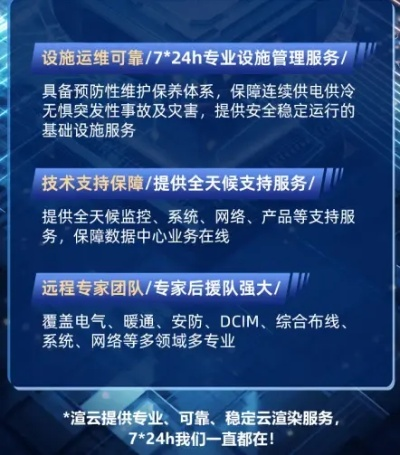 设施运维可靠/7*24h专业设施管理服务/

具备预防性维护保养体系，保障连续供电供冷无惧突发性事故及灾害，提供安全稳定运行的基础设施服务

技术支持保障/提供全天候支持服务/

提供全天候监控、系统、网络、产品等支持服务，保障数据中心业务在线

远程专家团队/专家后援队强大/

覆盖电气、暖通、安防、DCIM、综合布线、系统、网络等多领域多专业

*渲云提供专业、可靠、稳定云渲染服务，7*24h我们一直都在！